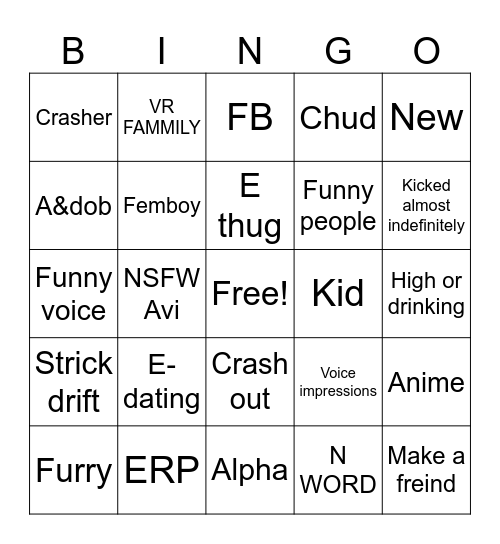 | B | I | N | G | O |
|---|---|---|---|---|
| Crasher | VR FAMMILY | FB | Chud | New |
| A&dob | Femboy | E thug | Funny people | Kicked almost indefinitely |
| Funny voice | NSFW Avi | Free! | Kid | High or drinking |
| Strick drift | E-dating | Crash out | Voice impressions | Anime |
| Furry | ERP | Alpha | N WORD | Make a freind |